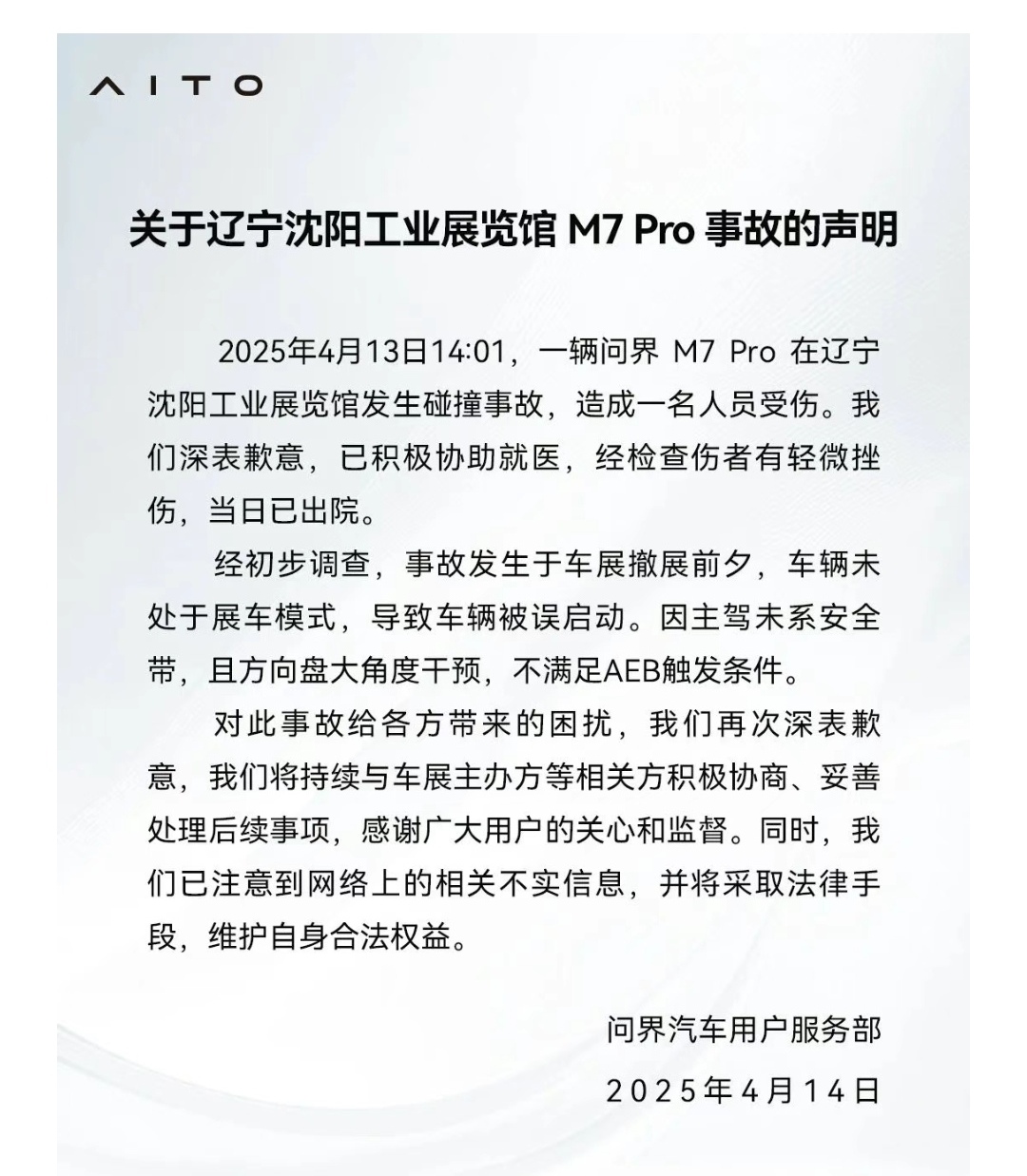 AITO

关于辽宁沈阳工业展览馆 M7 Pro 事故的声明

2025年4月13日14:01，一辆问界 M7 Pro 在辽宁沈阳工业展览馆发生碰撞事故，造成一名人员受伤。我们深表歉意，已积极协助就医，经检查伤者有轻微挫伤，当日已出院。

经初步调查，事故发生于车展撤展前夕，车辆未处于展车模式，导致车辆被误启动。因主驾未系安全带，且方向盘大角度干预，不满足AEB触发条件。

对此事故给各方带来的困扰，我们再次深表歉意，我们将持续与车展主办方等相关方积极协商、妥善处理后续事项，感谢广大用户的关心和监督。同时，我们已注意到网络上的相关不实信息，并将采取法律手段，维护自身合法权益。

问界汽车用户服务部
2025年4月14日